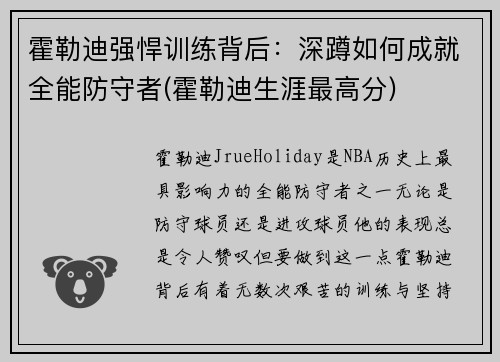 霍勒迪强悍训练背后：深蹲如何成就全能防守者(霍勒迪生涯最高分)

霍勒迪JrueHoliday是NBA历史上最具影响力的全能防守者之一无论是防守球员还是进攻球员他的表现总是令人赞叹但要做到这一点霍勒迪背后有着无数次艰苦的训练与坚持